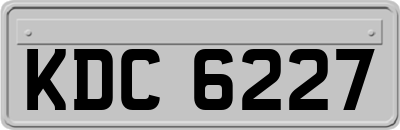 KDC 6227